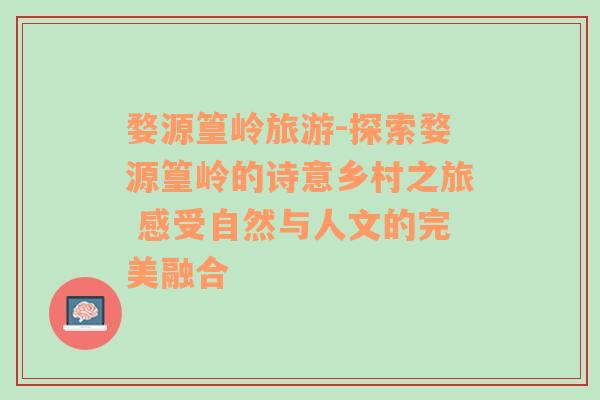 婺源篁岭旅游-探索婺源篁岭的诗意乡村之旅 感受自然与人文的完美融合